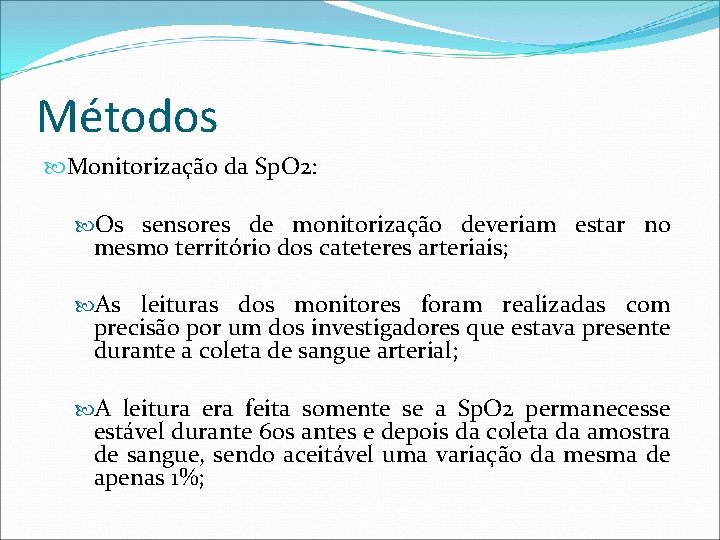 Métodos

Monitorização da SpO2:

Os sensores de monitorização deveriam estar no mesmo território dos cateteres arteriais;

As leituras dos monitores foram realizadas com precisão por um dos investigadores que estava presente durante a coleta de sangue arterial;

A leitura era feita somente se a SpO2 permanecesse estável durante 60s antes e depois da coleta da amostra de sangue, sendo aceitável uma variação da mesma de apenas 1%;